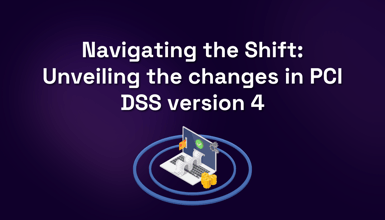 Navigating the Shift: Unveiling the changes in PCI DSS version 4